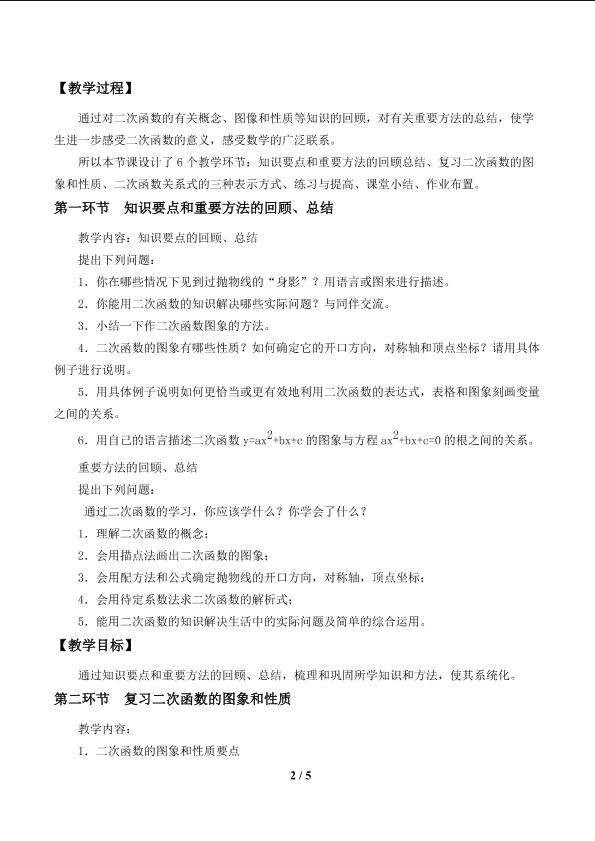 【教学过程】

通过对二次函数的有关概念、图像和性质等知识的回顾，对有关重要方法的总结，使学生进一步感受二次函数的意义，感受数学的广泛联系。

所以本节课设计了6个教学环节：知识要点和重要方法的回顾总结、复习二次函数的图象和性质、二次函数关系式的三种表示方式、练习与提高、课堂小结、作业布置。

第一环节 知识要点和重要方法的回顾、总结

教学内容：知识要点的回顾、总结

提出下列问题：

1．你在哪些情况下见到过抛物线的“身影”？用语言或图来进行描述。

2．你能用二次函数的知识解决哪些实际问题？与同伴交流。

3．小结一下作二次函数图象的方法。

4．二次函数的图象有哪些性质？如何确定它的开口方向，对称轴和顶点坐标？请用具体例子进行说明。

5．用具体例子说明如何更恰当或更有效地利用二次函数的表达式，表格和图象刻画变量之间的关系。

6．用自己的语言描述二次函数$y=ax^2+bx+c$的图象与方程$ax^2+bx+c=0$的根之间的关系。

重要方法的回顾、总结

提出下列问题：

通过二次函数的学习，你应该学什么？你学会了什么？

1．理解二次函数的概念；

2．会用描点法画出二次函数的图象；

3．会用配方法和公式确定抛物线的开口方向，对称轴，顶点坐标；

4．会用待定系数法求二次函数的解析式；

5．能用二次函数的知识解决生活中的实际问题及简单的综合运用。

【教学目标】

通过知识要点和重要方法的回顾、总结，梳理和巩固所学知识和方法，使其系统化。

第二环节 复习二次函数的图象和性质

教学内容：

1．二次函数的图象和性质要点

2 / 5